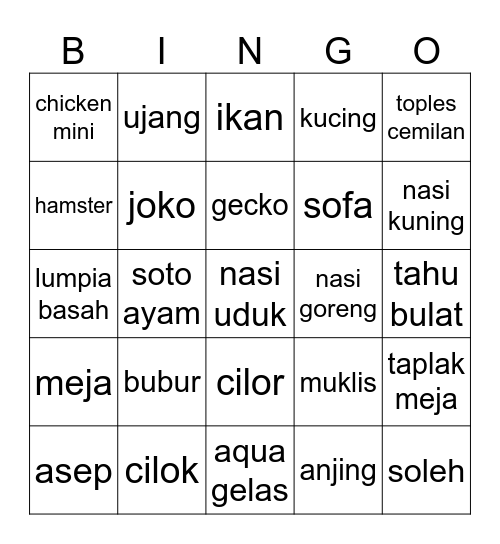 | B | I | N | G | O |
|---|---|---|---|---|
| chicken mini | ujang | ikan | kucing | toples cemilan |
| hamster | joko | gecko | sofa | nasi kuning |
| lumpia basah | soto ayam | nasi uduk | nasi goreng | tahu bulat |
| meja | bubur | cilor | muklis | taplak meja |
| asep | cilok | aqua gelas | anjing | soleh |